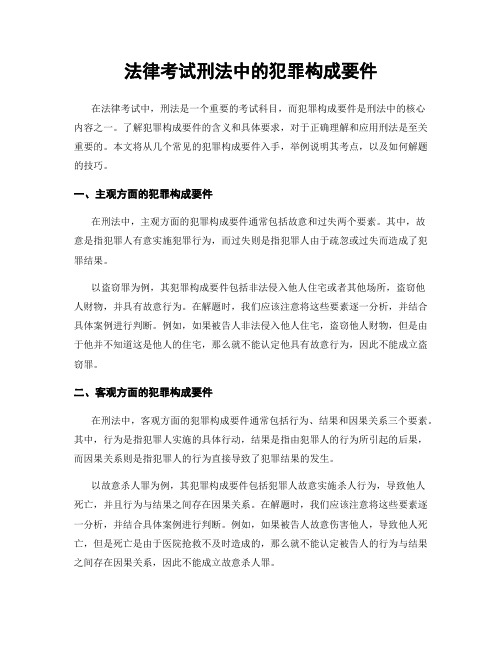 法律考试刑法中的犯罪构成要件

在法律考试中，刑法是一个重要的考试科目，而犯罪构成要件是刑法中的核心内容之一。了解犯罪构成要件的含义和具体要求，对于正确理解和应用刑法是至关重要的。本文将从几个常见的犯罪构成要件入手，举例说明其考点，以及如何解题的技巧。

一、主观方面的犯罪构成要件

在刑法中，主观方面的犯罪构成要件通常包括故意和过失两个要素。其中，故意是指犯罪人有意实施犯罪行为，而过失则是指犯罪人由于疏忽或过失而造成了犯罪结果。

以盗窃罪为例，其犯罪构成要件包括非法侵入他人住宅或者其他场所，盗窃他人财物，并具有故意行为。在解题时，我们应该注意将这些要素逐一分析，并结合具体案例进行判断。例如，如果被告人非法侵入他人住宅，盗窃他人财物，但是由于他并不知道这是他人的住宅，那么就不能认定他具有故意行为，因此不能成立盗窃罪。

二、客观方面的犯罪构成要件

在刑法中，客观方面的犯罪构成要件通常包括行为、结果和因果关系三个要素。其中，行为是指犯罪人实施的具体行动，结果是指由犯罪人的行为所引起的后果，而因果关系则是指犯罪人的行为直接导致了犯罪结果的发生。

以故意杀人罪为例，其犯罪构成要件包括犯罪人故意实施杀人行为，导致他人死亡，并且行为与结果之间存在因果关系。在解题时，我们应该注意将这些要素逐一分析，并结合具体案例进行判断。例如，如果被告人故意伤害他人，导致他人死亡，但是死亡是由于医院抢救不及时造成的，那么就不能认定被告人的行为与结果之间存在因果关系，因此不能成立故意杀人罪。